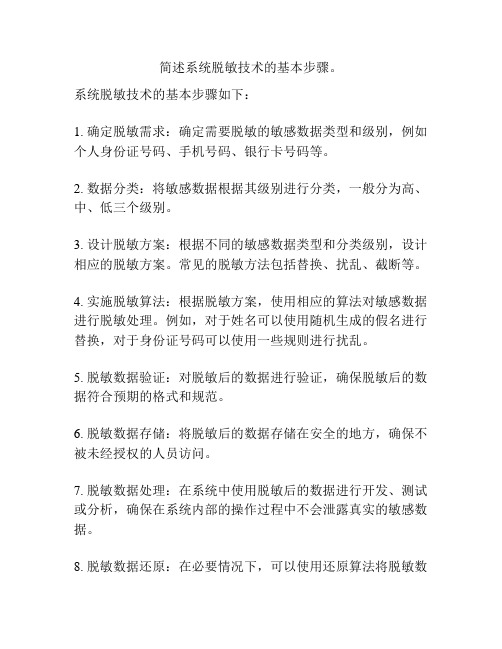 简述系统脱敏技术的基本步骤。

系统脱敏技术的基本步骤如下：

1. 确定脱敏需求：确定需要脱敏的敏感数据类型和级别，例如个人身份证号码、手机号码、银行卡号码等。

2. 数据分类：将敏感数据根据其级别进行分类，一般分为高、中、低三个级别。

3. 设计脱敏方案：根据不同的敏感数据类型和分类级别，设计相应的脱敏方案。常见的脱敏方法包括替换、扰乱、截断等。

4. 实施脱敏算法：根据脱敏方案，使用相应的算法对敏感数据进行脱敏处理。例如，对于姓名可以使用随机生成的假名进行替换，对于身份证号码可以使用一些规则进行扰乱。

5. 脱敏数据验证：对脱敏后的数据进行验证，确保脱敏后的数据符合预期的格式和规范。

6. 脱敏数据存储：将脱敏后的数据存储在安全的地方，确保不被未经授权的人员访问。

7. 脱敏数据处理：在系统中使用脱敏后的数据进行开发、测试或分析，确保在系统内部的操作过程中不会泄露真实的敏感数据。

8. 脱敏数据还原：在必要情况下，可以使用还原算法将脱敏数